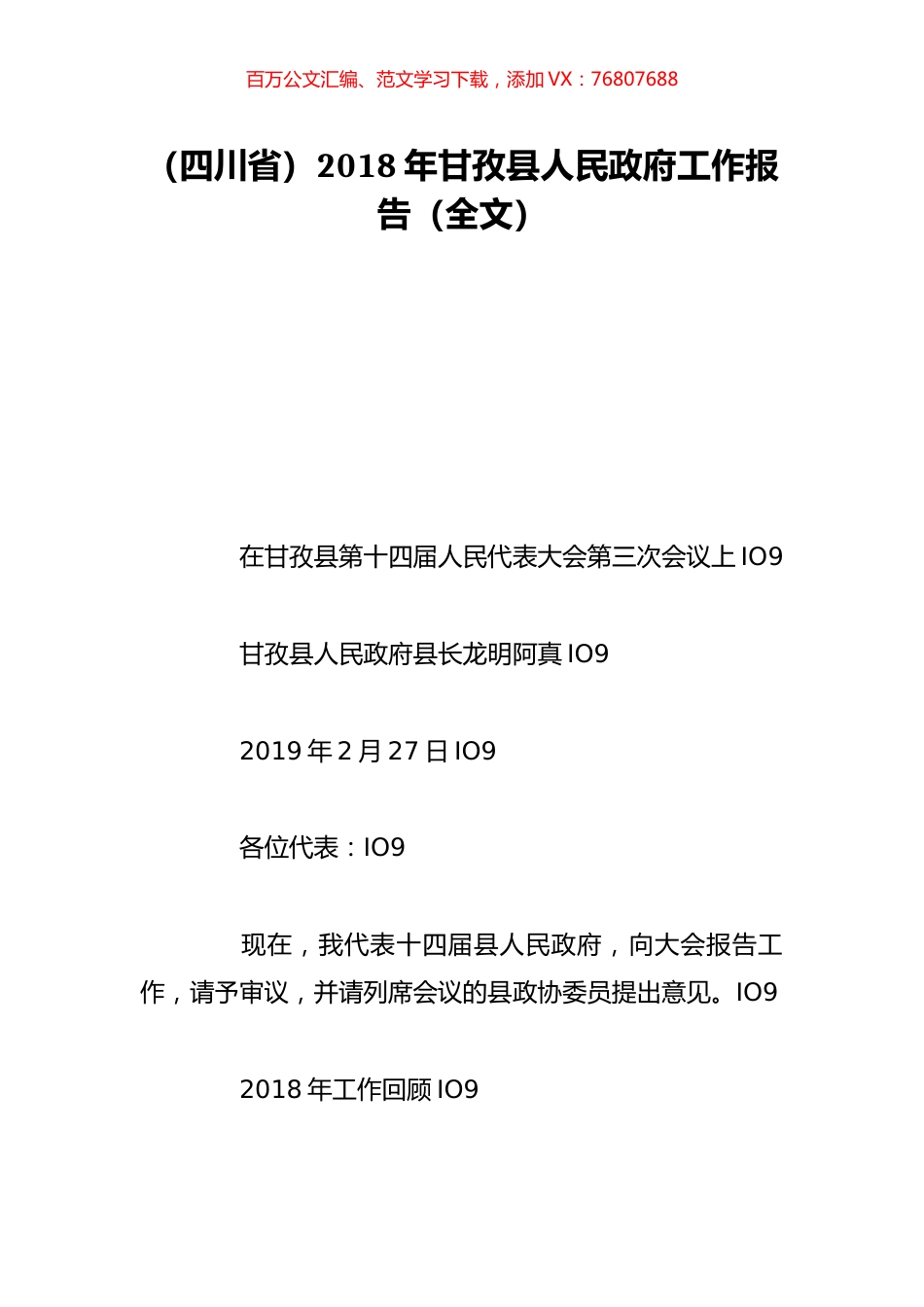 百万公文汇编、范文学习下载，添加 VX：76807688

（四川省）2018 年甘孜县人民政府工作报告（全文）

在甘孜县第十四届人民代表大会第三次会议上 IO9

甘孜县人民政府县长龙明阿真 IO9

2019 年 2 月 27 日 IO9

各位代表：IO9

现在，我代表十四届县人民政府，向大会报告工作，请予审议，并请列席会议的县政协委员提出意见。IO9

2018 年工作回顾 IO9